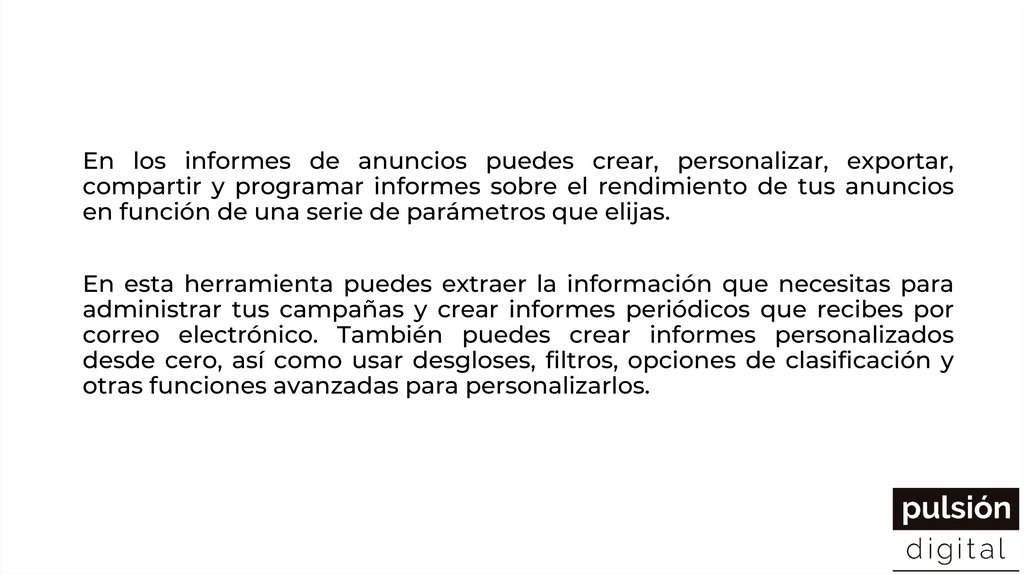 En los informes de anuncios puedes crear, personalizar, exportar, compartir y programar informes sobre el rendimiento de tus anuncios en función de una serie de parámetros que elijas.

En esta herramienta puedes extraer la información que necesitas para administrar tus campañas y crear informes periódicos que recibes por correo electrónico. También puedes crear informes personalizados desde cero, así como usar desgloses, filtros, opciones de clasificación y otras funciones avanzadas para personalizarlos.

pulsión
digital